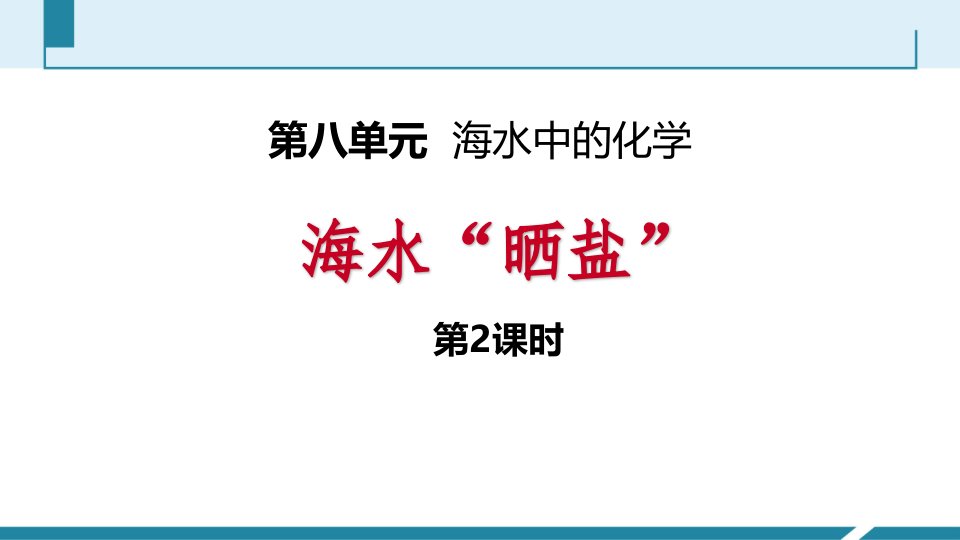 第八单元 海水中的化学

海水“晒盐”

第2课时